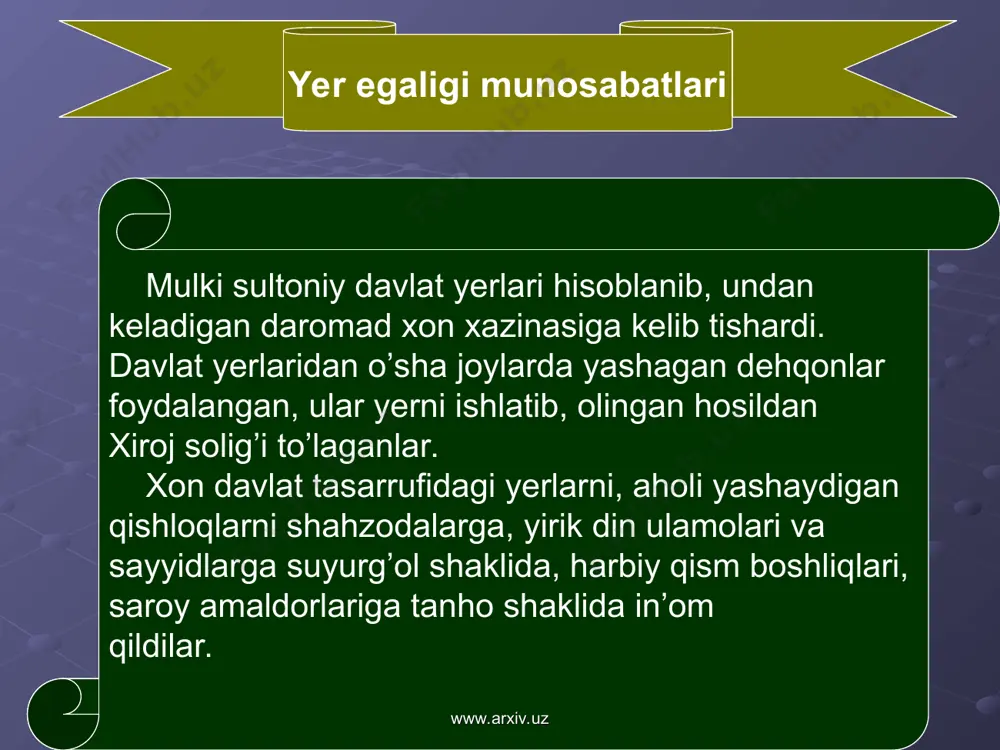 Yer egaligi munosabatlari

Mulki sultoniy davlat yerlari hisoblanib, undan keladigan daromad xon xazinasiga kelib tishardi. Davlat yerlaridan o’sha joylarda yashagan dehqonlar foydalangan, ular yerni ishlatib, olingan hosildan Xiroj solig’i to’laganlar.

Xon davlat tasarrufidagi yerlarni, aholi yashaydigan qishloqlarni shahzodalarga, yirik din ulamolari va sayyidlarga suyurg’ol shaklida, harbiy qism boshliqlari, saroy amaldorlariga tanho shaklida in’om qildilar.

www.arxiv.uz